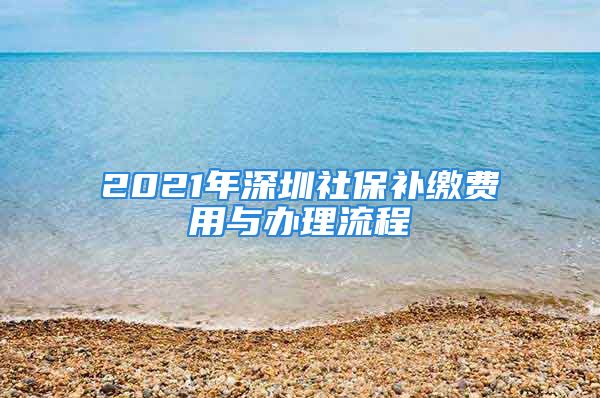 2021年深圳社保补缴费用与办理流程